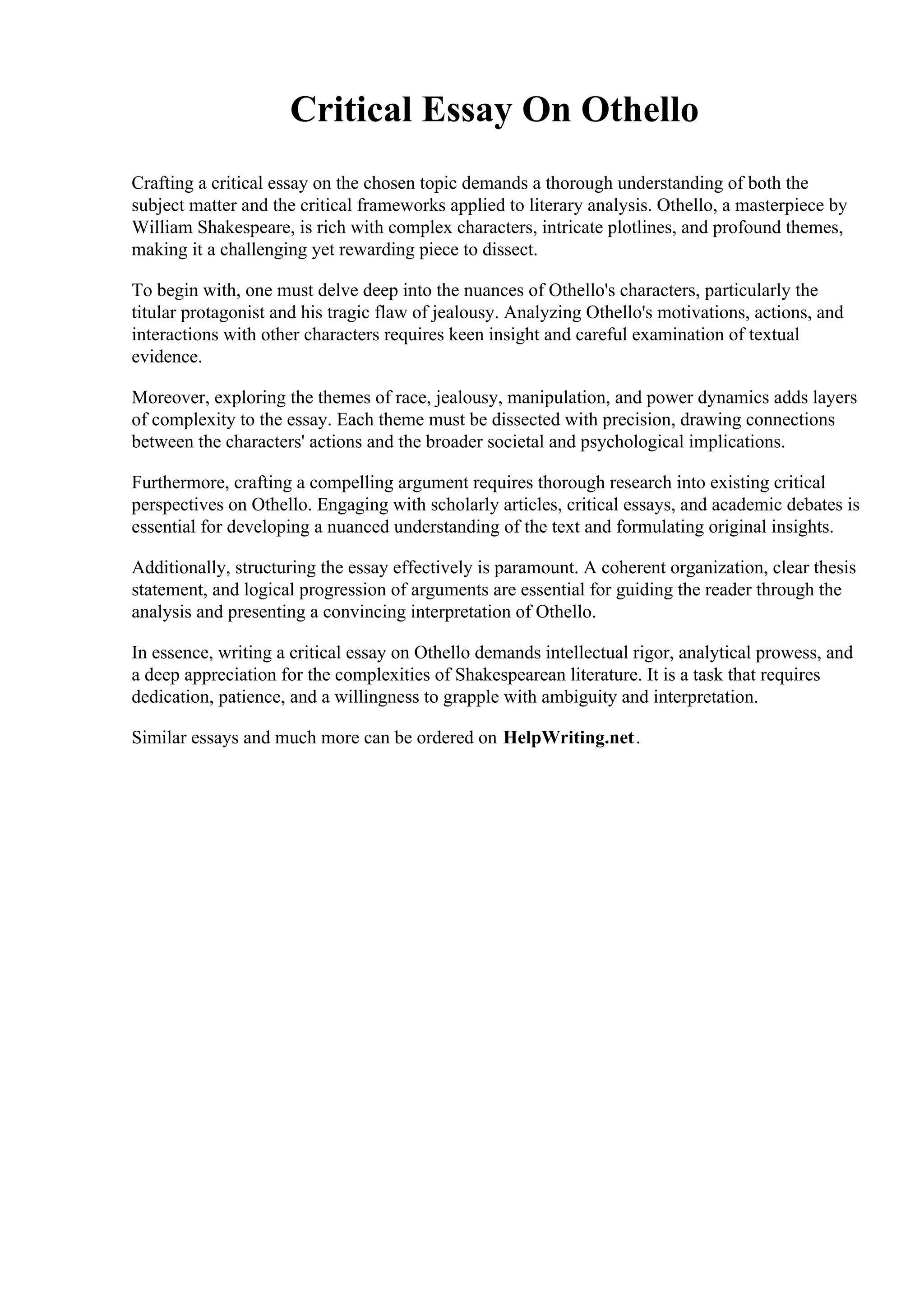 Critical Essay On Othello

Crafting a critical essay on the chosen topic demands a thorough understanding of both the subject matter and the critical frameworks applied to literary analysis. Othello, a masterpiece by William Shakespeare, is rich with complex characters, intricate plotlines, and profound themes, making it a challenging yet rewarding piece to dissect.

To begin with, one must delve deep into the nuances of Othello's characters, particularly the titular protagonist and his tragic flaw of jealousy. Analyzing Othello's motivations, actions, and interactions with other characters requires keen insight and careful examination of textual evidence.

Moreover, exploring the themes of race, jealousy, manipulation, and power dynamics adds layers of complexity to the essay. Each theme must be dissected with precision, drawing connections between the characters' actions and the broader societal and psychological implications.

Furthermore, crafting a compelling argument requires thorough research into existing critical perspectives on Othello. Engaging with scholarly articles, critical essays, and academic debates is essential for developing a nuanced understanding of the text and formulating original insights.

Additionally, structuring the essay effectively is paramount. A coherent organization, clear thesis statement, and logical progression of arguments are essential for guiding the reader through the analysis and presenting a convincing interpretation of Othello.

In essence, writing a critical essay on Othello demands intellectual rigor, analytical prowess, and a deep appreciation for the complexities of Shakespearean literature. It is a task that requires dedication, patience, and a willingness to grapple with ambiguity and interpretation.

Similar essays and much more can be ordered on HelpWriting.net.